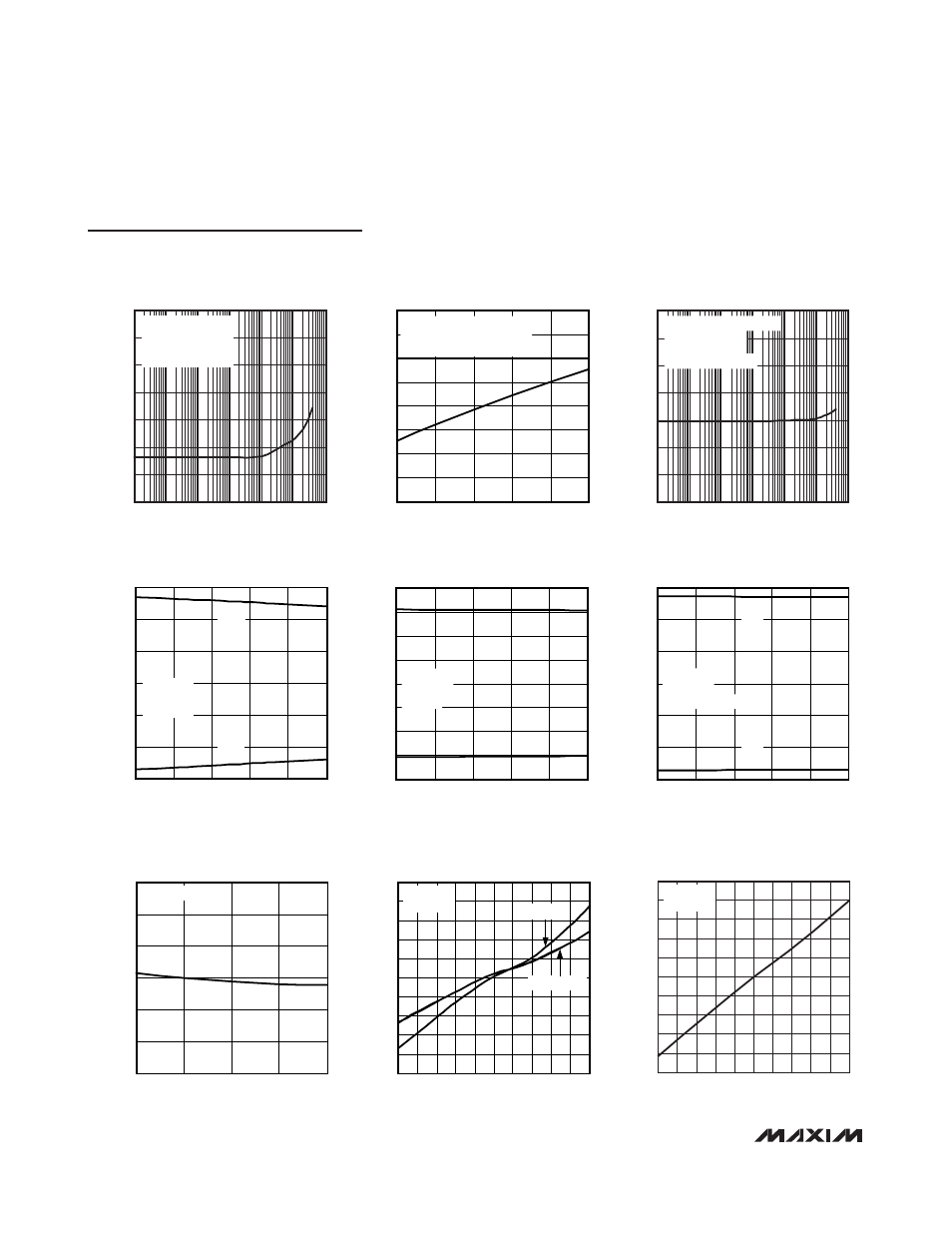 MAXIM